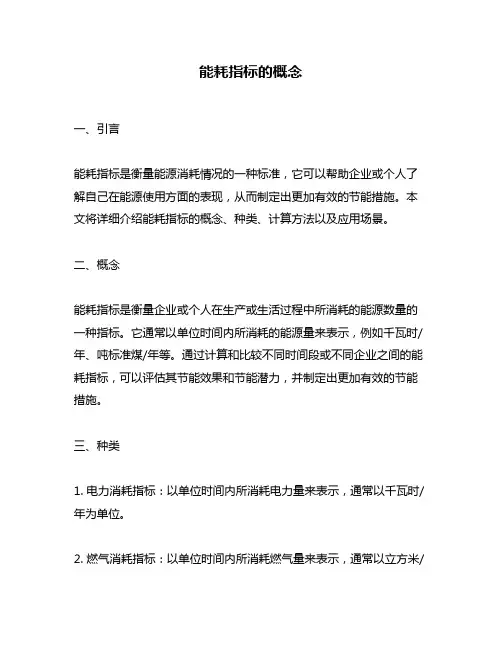 能耗指标的概念

一、引言

能耗指标是衡量能源消耗情况的一种标准，它可以帮助企业或个人了解自己在能源使用方面的表现，从而制定出更加有效的节能措施。本文将详细介绍能耗指标的概念、种类、计算方法以及应用场景。

二、概念

能耗指标是衡量企业或个人在生产或生活过程中所消耗的能源数量的一种指标。它通常以单位时间内所消耗的能源量来表示，例如千瓦时/年、吨标准煤/年等。通过计算和比较不同时间段或不同企业之间的能耗指标，可以评估其节能效果和节能潜力，并制定出更加有效的节能措施。

三、种类

1. 电力消耗指标：以单位时间内所消耗电力量来表示，通常以千瓦时/年为单位。

2. 燃气消耗指标：以单位时间内所消耗燃气量来表示，通常以立方米/